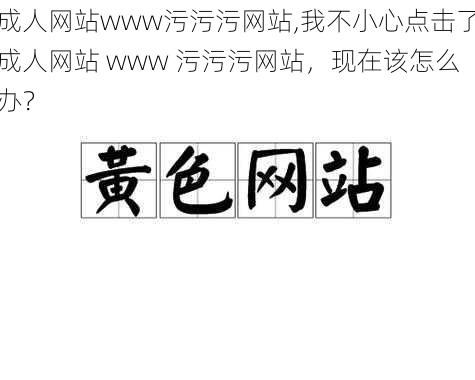 成人网站www污污污网站,我不小心点击了成人网站 www 污污污网站，现在该怎么办?

黄色网站